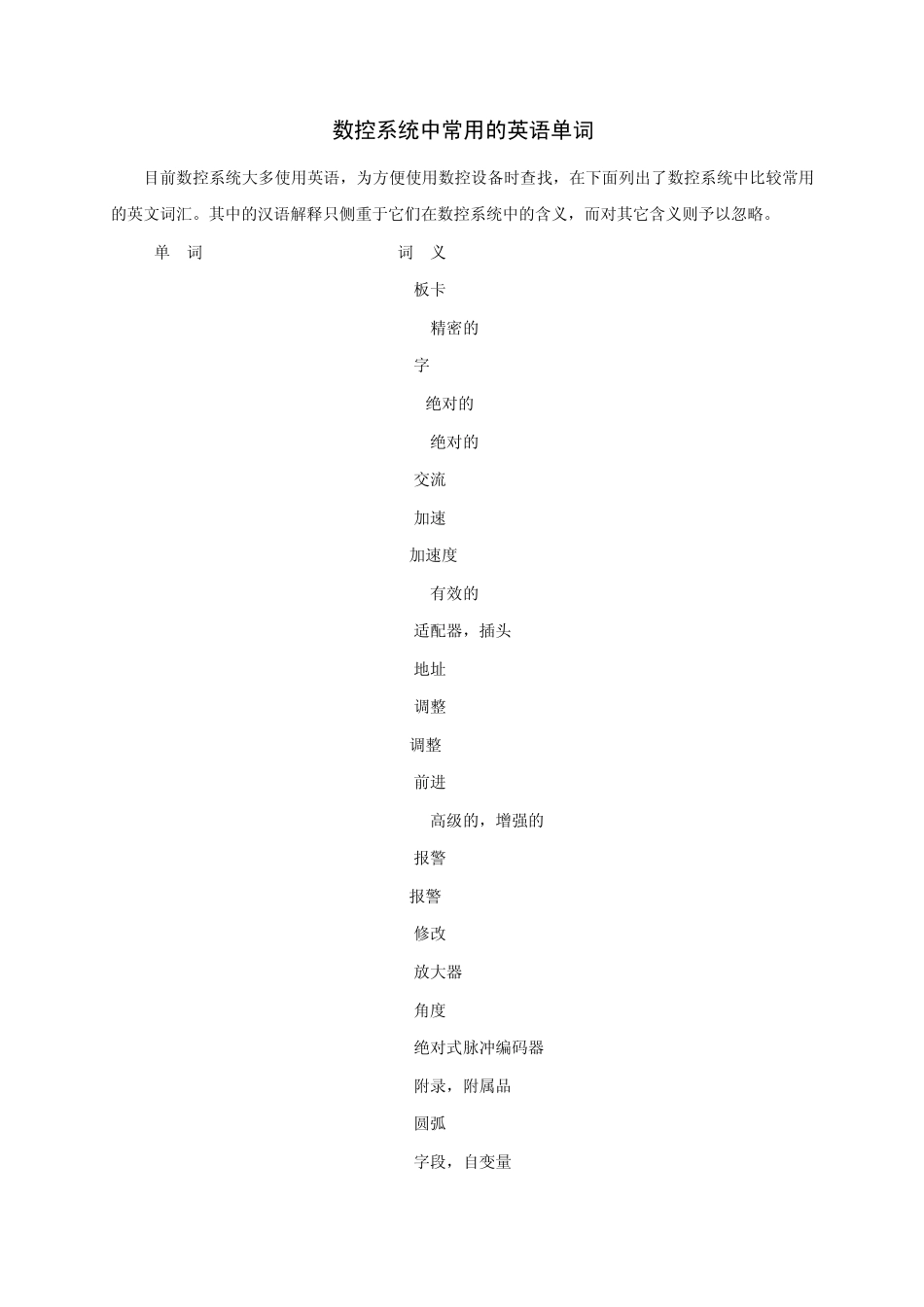 数控系统中常用的英语单词

目前数控系统大多使用英语，为方便使用数控设备时查找，在下面列出了数控系统中比较常用的英文词汇。其中的汉语解释只侧重于它们在数控系统中的含义，而对其它含义则予以忽略。

单 词 词 义

板卡

精密的

字

绝对的

绝对的

交流

加速

加速度

有效的

适配器，插头

地址

调整

调整

前进

高级的，增强的

报警

报警

修改

放大器

角度

绝对式脉冲编码器

附录，附属品

圆弧

字段，自变量